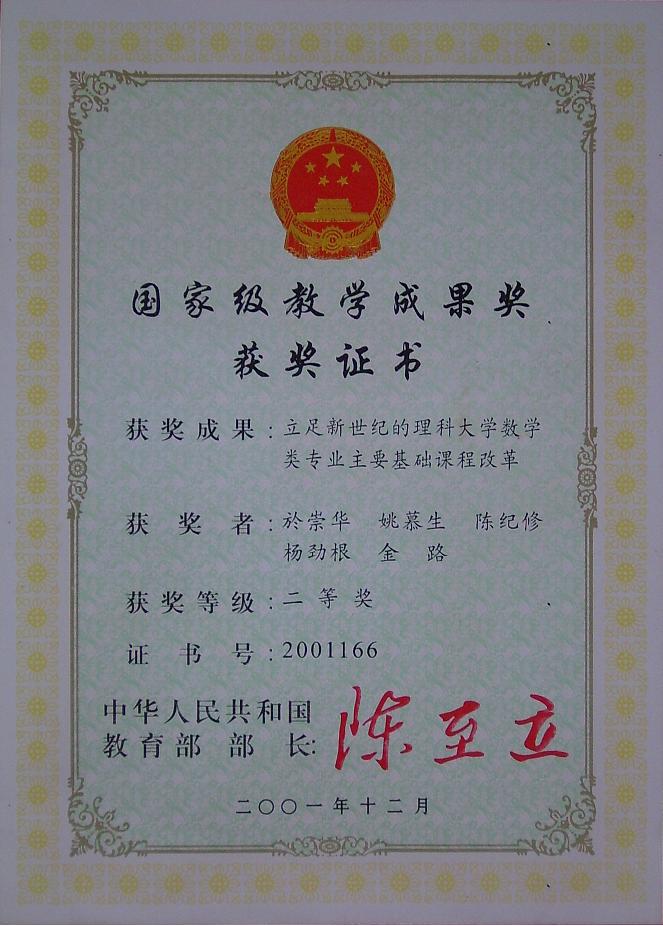 国家级教学成果奖
获奖证书

获奖成果：立足新世纪的理科大学数学类专业主要基础课程改革

获奖者：於崇华 姚慕生 陈纪修
杨劲根 金路

获奖等级：二等奖

证书号：2001166

中华人民共和国
教育部部长：陈至立

二〇〇一年十二月